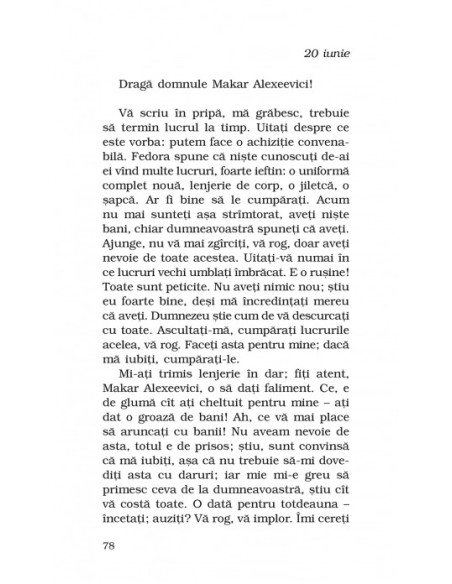 20 iunie

Dragă domnule Makar Alexeevici!

Vă scriu în pripă, mă grăbesc, trebuie să termin lucrul la timp. Uitați despre ce este vorba: putem face o achiziție convenabilă. Fedora spune că niște cunoscuți de-ai ei vînd multe lucruri, foarte ieftin: o uniformă complet nouă, lenjerie de corp, o jiletcă, o șapcă. Ar fi bine să le cumpărați. Acum nu mai sunteți așa strîmtorat, aveți niște bani, chiar dumneavoastră spuneți că aveți. Ajunge, nu vă mai zgîrciți, vă rog, doar aveți nevoie de toate acestea. Uitați-vă numai în ce lucruri vechi umblați îmbrăcat. E o rușine! Toate sunt peticite. Nu aveți nimic nou; știu eu foarte bine, deși mă încredințați mereu că aveți. Dumnezeu știe cum de vă descurcați cu toate. Ascultați-mă, cumpărați lucrurile acelea, vă rog. Faceți asta pentru mine; dacă mă iubiți, cumpărați-le.

Mi-ați trimis lenjerie în dar; fiți atent, Makar Alexeevici, o să dați faliment. Ce, e de glumă cît ați cheltuit pentru mine – ați dat o groază de bani! Ah, ce vă mai place să aruncați cu banii! Nu aveam nevoie de asta, totul e de prisos; știu, sunt convinsă că mă iubiți, așa că nu trebuie să-mi dovediți asta cu daruri; iar mie mi-e greu să primesc ceva de la dumneavoastră, știu cît vă costă toate. O dată pentru totdeauna – încetați; auziți? Vă rog, vă implor. Îmi cereți

78